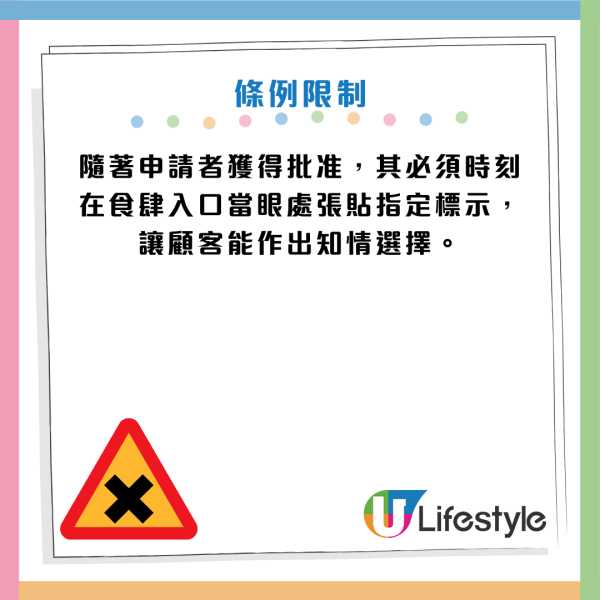 條例限制

隨著申請者獲得批准，其必須時刻在食肆入口當眼處張貼指定標示，讓顧客能作出知情選擇。

U Lifestyle